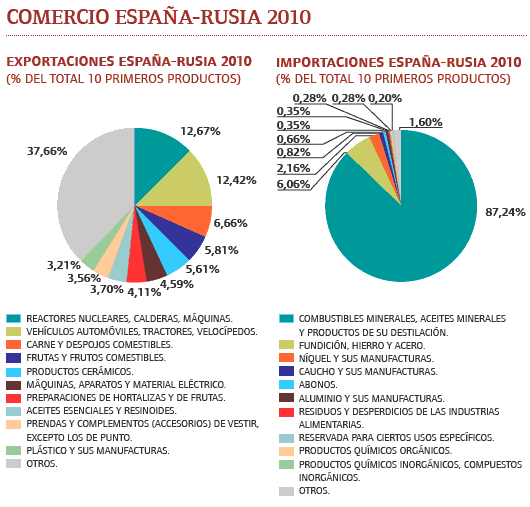 COMERCIO ESPAÑA-RUSIA 2010

EXPORTACIONES ESPAÑA-RUSIA 2010
(% DEL TOTAL 10 PRIMEROS PRODUCTOS)

12,67%
12,42%
6,66%
5,81%
5,61%
4,59%
4,11%
3,70%
3,56%
3,21%
37,66%

REACTORES NUCLEARES, CALDERAS, MÁQUINAS.
VEHÍCULOS AUTOMÓVILES, TRACTORES, VELOCÍPEDOS.
CARNE Y DESPOJOS COMESTIBLES.
FRUTAS Y FRUTOS COMESTIBLES.
PRODUCTOS CERÁMICOS.
MÁQUINAS, APARATOS Y MATERIAL ELÉCTRICO.
PREPARACIONES DE HORTALIZAS Y DE FRUTAS.
ACEITES ESENCIALES Y RESINOIDES.
PRENDAS Y COMPLEMENTOS (ACCESORIOS) DE VESTIR, EXCEPTO LOS DE PUNTO.
PLÁSTICO Y SUS MANUFACTURAS.
OTROS.

IMPORTACIONES ESPAÑA-RUSIA 2010
(% DEL TOTAL 10 PRIMEROS PRODUCTOS)

0,28% 0,28% 0,20%
0,35%
0,35%
0,66%
0,82%
2,16%
6,06%
1,60%
87,24%

COMBUSTIBLES MINERALES, ACEITES MINERALES Y PRODUCTOS DE SU DESTILACIÓN.
FUNDICIÓN, HIERRO Y ACERO.
NÍQUEL Y SUS MANUFACTURAS.
CAUCHO Y SUS MANUFACTURAS.
ABONOS.
ALUMINIO Y SUS MANUFACTURAS.
RESIDUOS Y DESPERDICIOS DE LAS INDUSTRIAS ALIMENTARIAS.
RESERVADA PARA CIERTOS USOS ESPECÍFICOS.
PRODUCTOS QUÍMICOS ORGÁNICOS.
PRODUCTOS QUÍMICOS INORGÁNICOS, COMPUESTOS INORGÁNICOS.
OTROS.